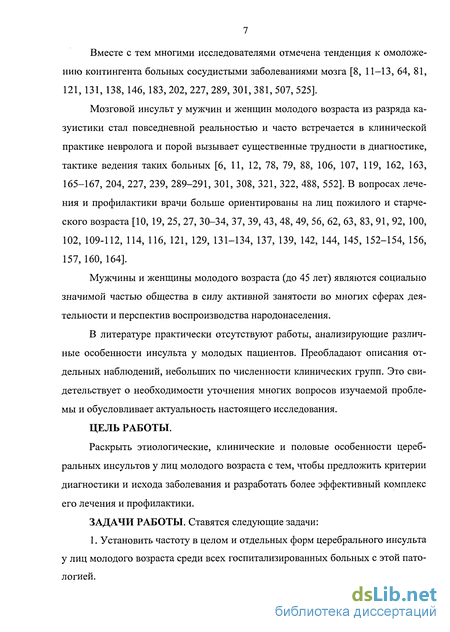 7

Вместе с тем многими исследователями отмечена тенденция к омоложению контингента больных сосудистыми заболеваниями мозга [8, 11–13, 64, 81, 121, 131, 138, 146, 183, 202, 227, 289, 301, 381, 507, 525].

Мозговой инсульт у мужчин и женщин молодого возраста из разряда казуистики стал повседневной реальностью и часто встречается в клинической практике невролога и порой вызывает существенные трудности в диагностике, тактике ведения таких больных [6, 11, 12, 78, 79, 88, 106, 107, 119, 162, 163, 165–167, 204, 227, 239, 289–291, 301, 308, 321, 322, 488, 552]. В вопросах лечения и профилактики врачи больше ориентированы на лиц пожилого и старческого возраста [10, 19, 25, 27, 30–34, 37, 39, 43, 48, 49, 56, 62, 63, 83, 91, 92, 100, 102, 109-112, 114, 116, 121, 129, 131–134, 137, 139, 142, 144, 145, 152–154, 156, 157, 160, 164].

Мужчины и женщины молодого возраста (до 45 лет) являются социально значимой частью общества в силу активной занятости во многих сферах деятельности и перспектив воспроизводства народонаселения.

В литературе практически отсутствуют работы, анализирующие различные особенности инсульта у молодых пациентов. Преобладают описания отдельных наблюдений, небольших по численности клинических групп. Это свидетельствует о необходимости уточнения многих вопросов изучаемой проблемы и обусловливает актуальность настоящего исследования.

ЦЕЛЬ РАБОТЫ.

Раскрыть этиологические, клинические и половые особенности церебральных инсультов у лиц молодого возраста с тем, чтобы предложить критерии диагностики и исхода заболевания и разработать более эффективный комплекс его лечения и профилактики.

ЗАДАЧИ РАБОТЫ. Ставятся следующие задачи:

1. Установить частоту в целом и отдельных форм церебрального инсульта у лиц молодого возраста среди всех госпитализированных больных с этой патологией.

dsLib.net
библиотека диссертаций